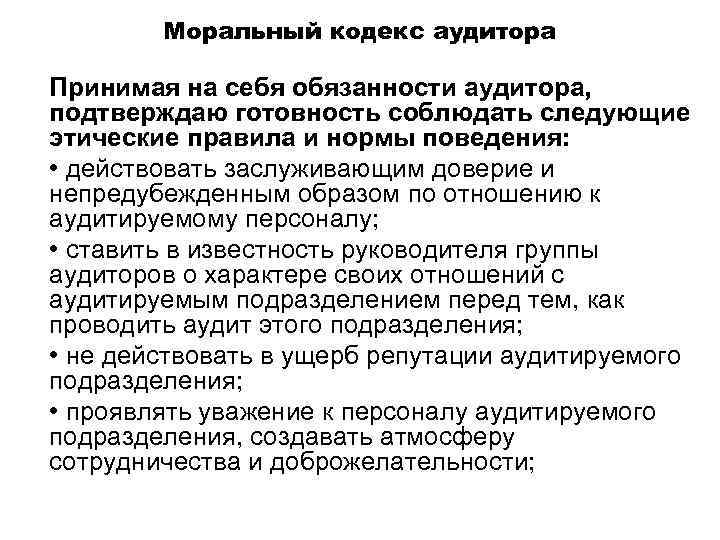 Моральный кодекс аудитора

Принимая на себя обязанности аудитора, подтверждаю готовность соблюдать следующие этические правила и нормы поведения:

• действовать заслуживающим доверие и непредубежденным образом по отношению к аудитируемому персоналу;

• ставить в известность руководителя группы аудиторов о характере своих отношений с аудитируемым подразделением перед тем, как проводить аудит этого подразделения;

• не действовать в ущерб репутации аудитируемого подразделения;

• проявлять уважение к персоналу аудитируемого подразделения, создавать атмосферу сотрудничества и доброжелательности;